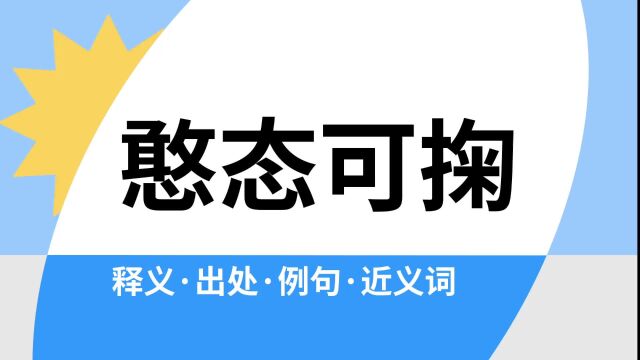 憨态可掬

释义·出处·例句·近义词